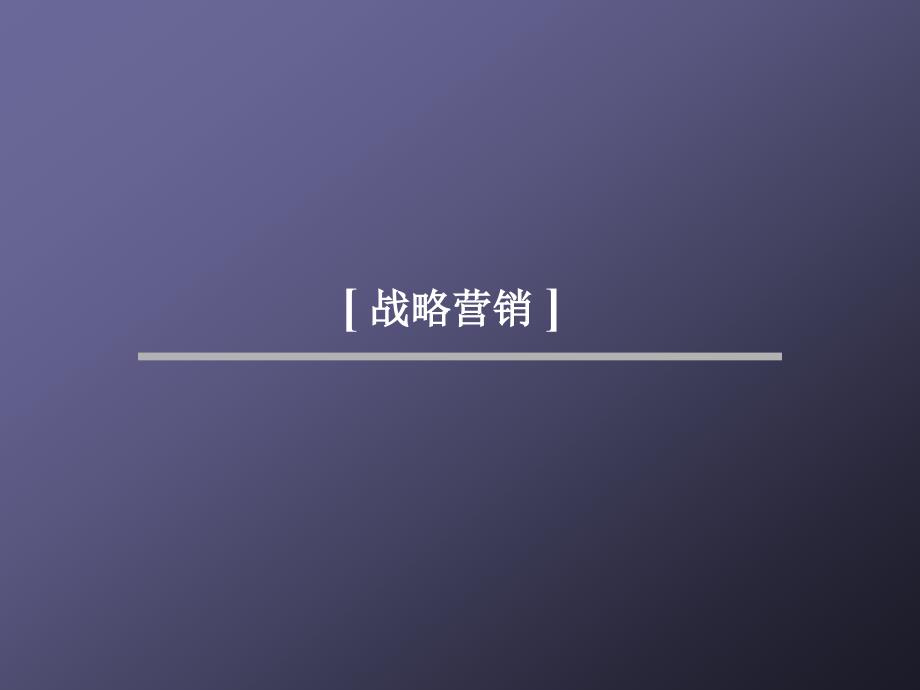 [ 战略营销 ]